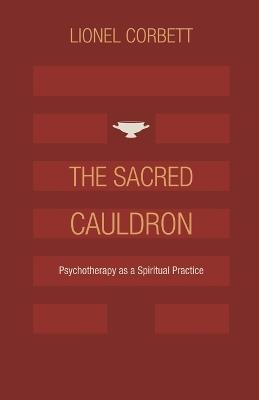 LIONEL CORBETT

THE SACRED CAULDRON

Psychotherapy as a Spiritual Practice